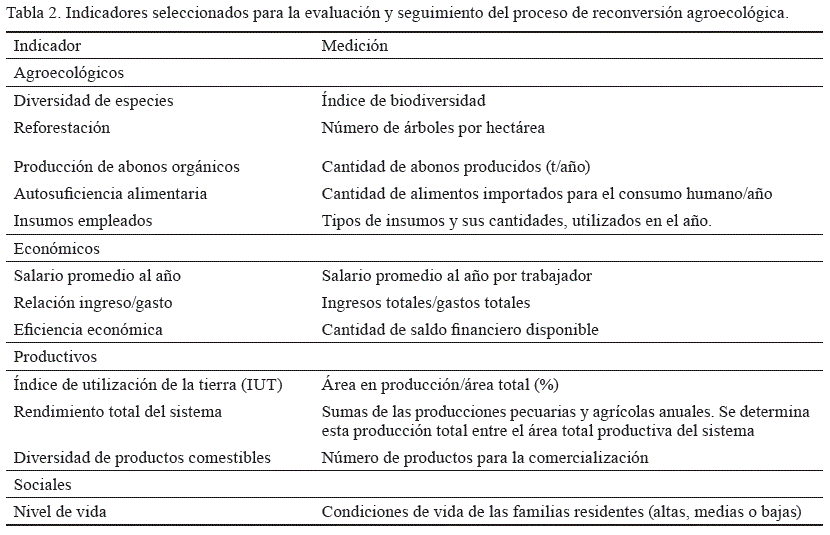 Tabla 2. Indicadores seleccionados para la evaluación y seguimiento del proceso de reconversión agroecológica.

| Indicador | Medición |
|---|---|
| Agroecológicos | |
| Diversidad de especies | Índice de biodiversidad |
| Reforestación | Número de árboles por hectárea |
| Producción de abonos orgánicos | Cantidad de abonos producidos (t/año) |
| Autosuficiencia alimentaria | Cantidad de alimentos importados para el consumo humano/año |
| Insumos empleados | Tipos de insumos y sus cantidades, utilizados en el año. |
| Económicos | |
| Salario promedio al año | Salario promedio al año por trabajador |
| Relación ingreso/gasto | Ingresos totales/gastos totales |
| Eficiencia económica | Cantidad de saldo financiero disponible |
| Productivos | |
| Índice de utilización de la tierra (IUT) | Área en producción/área total (%) |
| Rendimiento total del sistema | Sumas de las producciones pecuarias y agrícolas anuales. Se determina esta producción total entre el área total productiva del sistema |
| Diversidad de productos comestibles | Número de productos para la comercialización |
| Sociales | |
| Nivel de vida | Condiciones de vida de las familias residentes (altas, medias o bajas) |